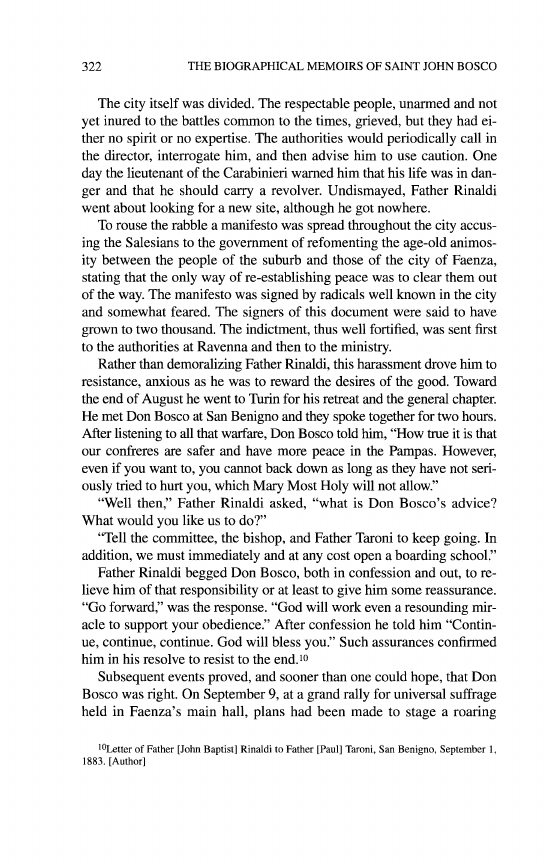 322 THE BIOGRAPHICAL MEMOIRS OF SAINT JOHN BOSCO

The city itself was divided. The respectable people, unarmed and not yet inured to the battles common to the times, grieved, but they had either no spirit or no expertise. The authorities would periodically call in the director, interrogate him, and then advise him to use caution. One day the lieutenant of the Carabinieri warned him that his life was in danger and that he should carry a revolver. Undismayed, Father Rinaldi went about looking for a new site, although he got nowhere.

To rouse the rabble a manifesto was spread throughout the city accusing the Salesians to the government of refomenting the age-old animosity between the people of the suburb and those of the city of Faenza, stating that the only way of re-establishing peace was to clear them out of the way. The manifesto was signed by radicals well known in the city and somewhat feared. The signers of this document were said to have grown to two thousand. The indictment, thus well fortified, was sent first to the authorities at Ravenna and then to the ministry.

Rather than demoralizing Father Rinaldi, this harassment drove him to resistance, anxious as he was to reward the desires of the good. Toward the end of August he went to Turin for his retreat and the general chapter. He met Don Bosco at San Benigno and they spoke together for two hours. After listening to all that warfare, Don Bosco told him, "How true it is that our confreres are safer and have more peace in the Pampas. However, even if you want to, you cannot back down as long as they have not seriously tried to hurt you, which Mary Most Holy will not allow."

"Well then," Father Rinaldi asked, "what is Don Bosco's advice? What would you like us to do?"

"Tell the committee, the bishop, and Father Taroni to keep going. In addition, we must immediately and at any cost open a boarding school."

Father Rinaldi begged Don Bosco, both in confession and out, to relieve him of that responsibility or at least to give him some reassurance. "Go forward," was the response. "God will work even a resounding miracle to support your obedience." After confession he told him "Continue, continue, continue. God will bless you." Such assurances confirmed him in his resolve to resist to the end.$^{10}$

Subsequent events proved, and sooner than one could hope, that Don Bosco was right. On September 9, at a grand rally for universal suffrage held in Faenza's main hall, plans had been made to stage a roaring

$^{10}$Letter of Father [John Baptist] Rinaldi to Father [Paul] Taroni, San Benigno, September 1, 1883. [Author]